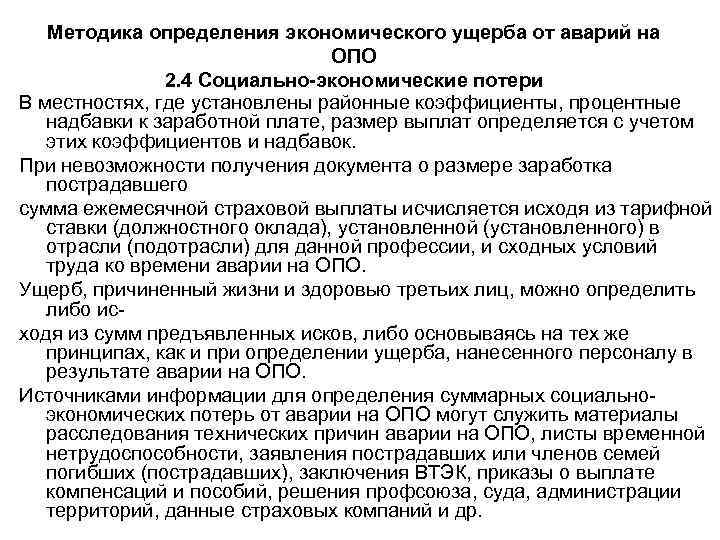 Методика определения экономического ущерба от аварий на ОПО

2.4 Социально-экономические потери

В местностях, где установлены районные коэффициенты, процентные надбавки к заработной плате, размер выплат определяется с учетом этих коэффициентов и надбавок.

При невозможности получения документа о размере заработка пострадавшего

сумма ежемесячной страховой выплаты исчисляется исходя из тарифной ставки (должностного оклада), установленной (установленного) в отрасли (подотрасли) для данной профессии, и сходных условий труда ко времени аварии на ОПО.

Ущерб, причиненный жизни и здоровью третьих лиц, можно определить либо ис-

ходя из сумм предъявленных исков, либо основываясь на тех же принципах, как и при определении ущерба, нанесенного персоналу в результате аварии на ОПО.

Источниками информации для определения суммарных социально-экономических потерь от аварии на ОПО могут служить материалы расследования технических причин аварии на ОПО, листы временной нетрудоспособности, заявления пострадавших или членов семей погибших (пострадавших), заключения ВТЭК, приказы о выплате компенсаций и пособий, решения профсоюза, суда, администрации территорий, данные страховых компаний и др.